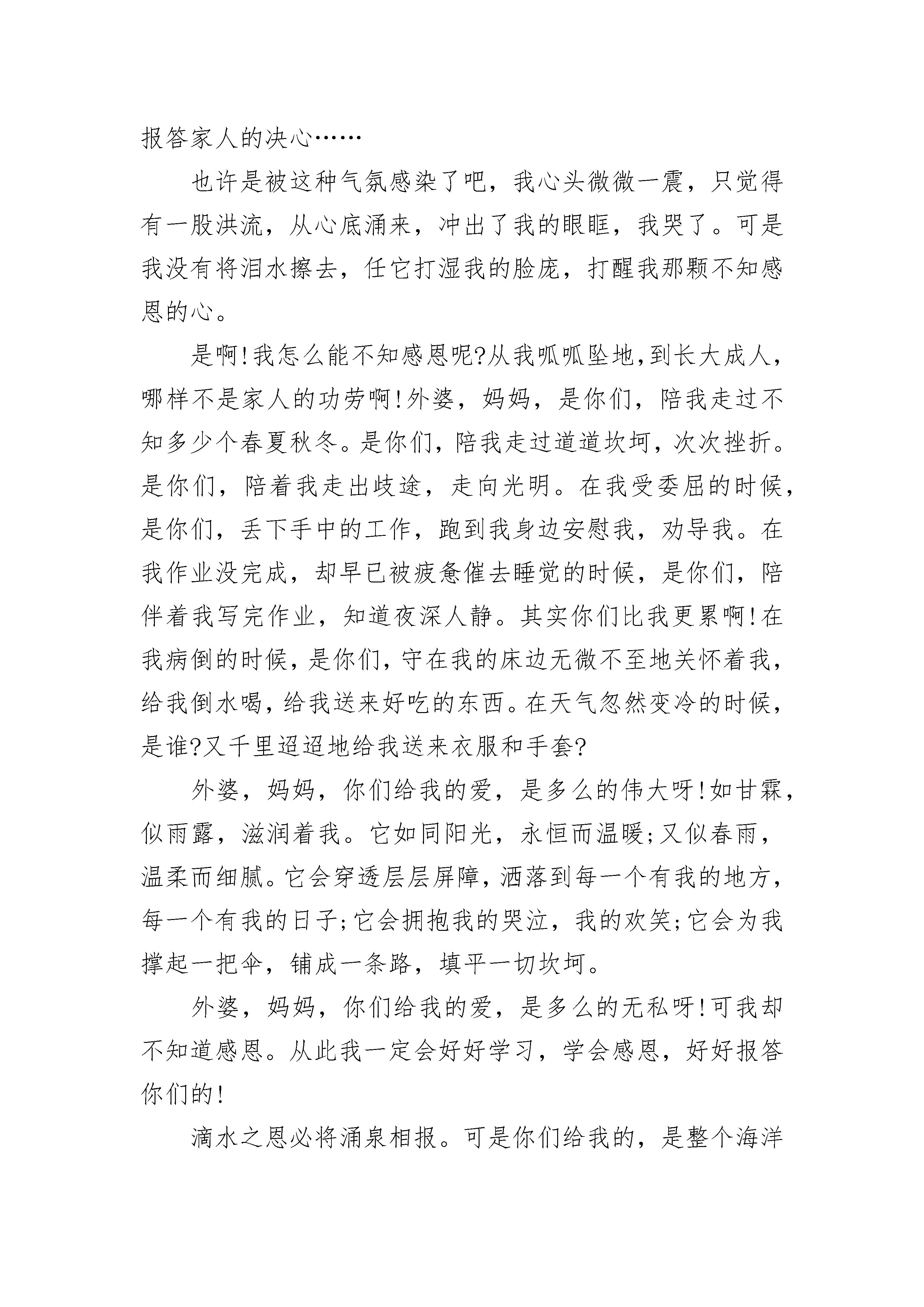 报答家人的决心……

也许是被这种气氛感染了吧，我心头微微一震，只觉得有一股洪流，从心底涌来，冲出了我的眼眶，我哭了。可是我没有将泪水擦去，任它打湿我的脸庞，打醒我那颗不知感恩的心。

是啊!我怎么能不知感恩呢?从我呱呱坠地,到长大成人,哪样不是家人的功劳啊!外婆，妈妈，是你们，陪我走过不知多少个春夏秋冬。是你们，陪我走过道道坎坷，次次挫折。是你们，陪着我走出歧途，走向光明。在我受委屈的时候，是你们，丢下手中的工作，跑到我身边安慰我，劝导我。在我作业没完成，却早已被疲惫催去睡觉的时候，是你们，陪伴着我写完作业，知道夜深人静。其实你们比我更累啊!在我病倒的时候，是你们，守在我的床边无微不至地关怀着我，给我倒水喝，给我送来好吃的东西。在天气忽然变冷的时候，是谁?又千里迢迢地给我送来衣服和手套?

外婆，妈妈，你们给我的爱，是多么的伟大呀!如甘霖，似雨露，滋润着我。它如同阳光，永恒而温暖;又似春雨，温柔而细腻。它会穿透层层屏障，洒落到每一个有我的地方，每一个有我的日子;它会拥抱我的哭泣，我的欢笑;它会为我撑起一把伞，铺成一条路，填平一切坎坷。

外婆，妈妈，你们给我的爱，是多么的无私呀!可我却不知道感恩。从此我一定会好好学习，学会感恩，好好报答你们的!

滴水之恩必将涌泉相报。可是你们给我的，是整个海洋